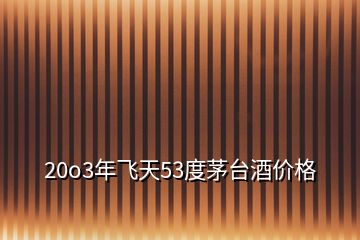 20o3年飞天53度茅台酒价格